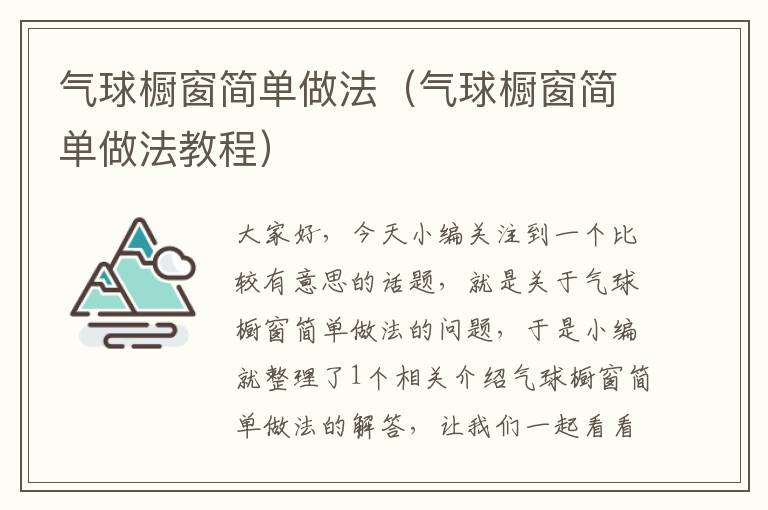 气球橱窗简单做法（气球橱窗简单做法教程）

大家好，今天小编关注到一个比较有意思的话题，就是关于气球橱窗简单做法的问题，于是小编就整理了1个相关介绍气球橱窗简单做法的解答，让我们一起看看